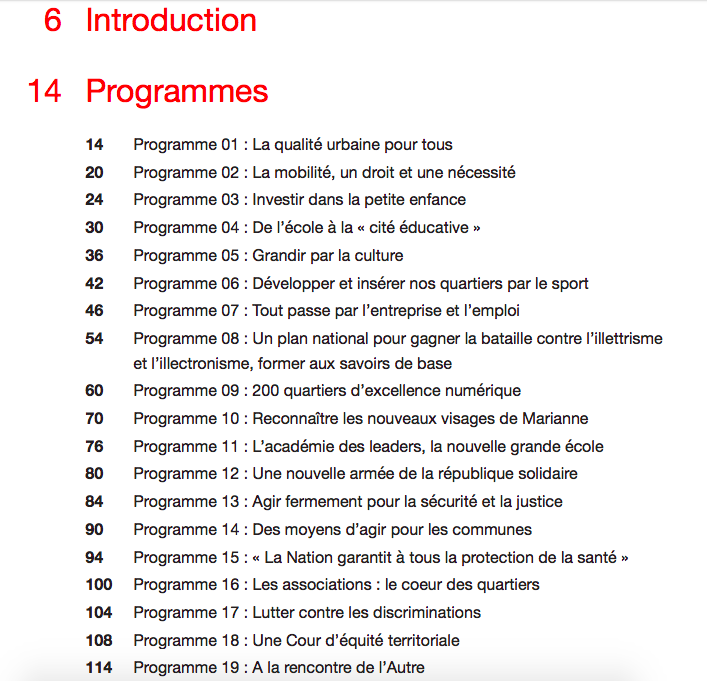 6 Introduction

14 Programmes

14 Programme 01 : La qualité urbaine pour tous
20 Programme 02 : La mobilité, un droit et une nécessité
24 Programme 03 : Investir dans la petite enfance
30 Programme 04 : De l'école à la « cité éducative »
36 Programme 05 : Grandir par la culture
42 Programme 06 : Développer et insérer nos quartiers par le sport
46 Programme 07 : Tout passe par l'entreprise et l'emploi
54 Programme 08 : Un plan national pour gagner la bataille contre l'illettrisme et l'illectronisme, former aux savoirs de base
60 Programme 09 : 200 quartiers d'excellence numérique
70 Programme 10 : Reconnaître les nouveaux visages de Marianne
76 Programme 11 : L'académie des leaders, la nouvelle grande école
80 Programme 12 : Une nouvelle armée de la république solidaire
84 Programme 13 : Agir fermement pour la sécurité et la justice
90 Programme 14 : Des moyens d'agir pour les communes
94 Programme 15 : « La Nation garantit à tous la protection de la santé »
100 Programme 16 : Les associations : le coeur des quartiers
104 Programme 17 : Lutter contre les discriminations
108 Programme 18 : Une Cour d'équité territoriale
114 Programme 19 : A la rencontre de l'Autre